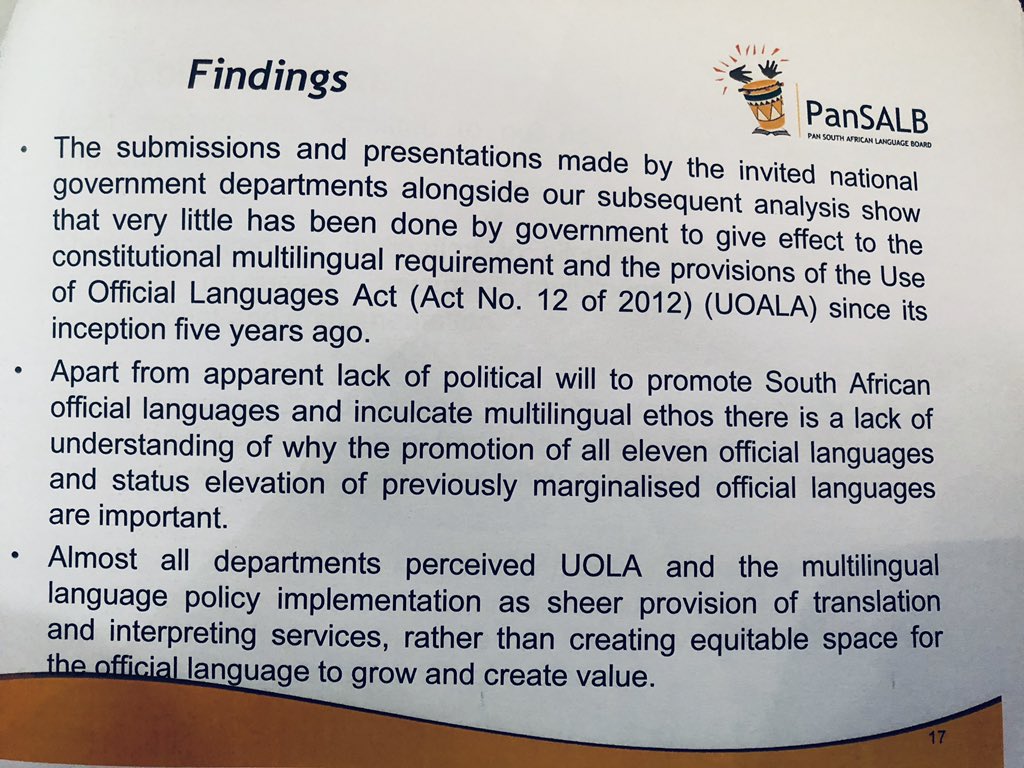 Findings

PanSALB
PAN SOUTH AFRICAN LANGUAGE BOARD

• The submissions and presentations made by the invited national government departments alongside our subsequent analysis show that very little has been done by government to give effect to the constitutional multilingual requirement and the provisions of the Use of Official Languages Act (Act No. 12 of 2012) (UOALA) since its inception five years ago.

• Apart from apparent lack of political will to promote South African official languages and inculcate multilingual ethos there is a lack of understanding of why the promotion of all eleven official languages and status elevation of previously marginalised official languages are important.

• Almost all departments perceived UOLA and the multilingual language policy implementation as sheer provision of translation and interpreting services, rather than creating equitable space for the official language to grow and create value.

17